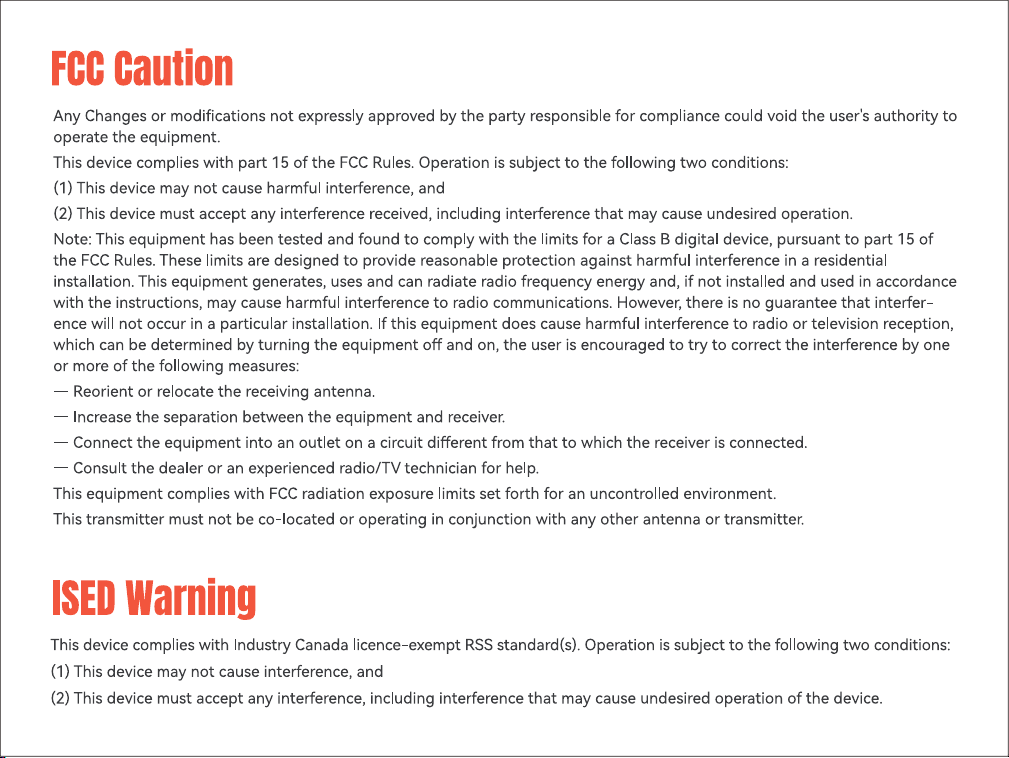 FCC Caution

Any Changes or modifications not expressly approved by the party responsible for compliance could void the user's authority to operate the equipment.

This device complies with part 15 of the FCC Rules. Operation is subject to the following two conditions:

(1) This device may not cause harmful interference, and

(2) This device must accept any interference received, including interference that may cause undesired operation.

Note: This equipment has been tested and found to comply with the limits for a Class B digital device, pursuant to part 15 of the FCC Rules. These limits are designed to provide reasonable protection against harmful interference in a residential installation. This equipment generates, uses and can radiate radio frequency energy and, if not installed and used in accordance with the instructions, may cause harmful interference to radio communications. However, there is no guarantee that interference will not occur in a particular installation. If this equipment does cause harmful interference to radio or television reception, which can be determined by turning the equipment off and on, the user is encouraged to try to correct the interference by one or more of the following measures:

— Reorient or relocate the receiving antenna.

— Increase the separation between the equipment and receiver.

— Connect the equipment into an outlet on a circuit different from that to which the receiver is connected.

— Consult the dealer or an experienced radio/TV technician for help.

This equipment complies with FCC radiation exposure limits set forth for an uncontrolled environment.

This transmitter must not be co-located or operating in conjunction with any other antenna or transmitter.

ISED Warning

This device complies with Industry Canada licence-exempt RSS standard(s). Operation is subject to the following two conditions:

(1) This device may not cause interference, and

(2) This device must accept any interference, including interference that may cause undesired operation of the device.